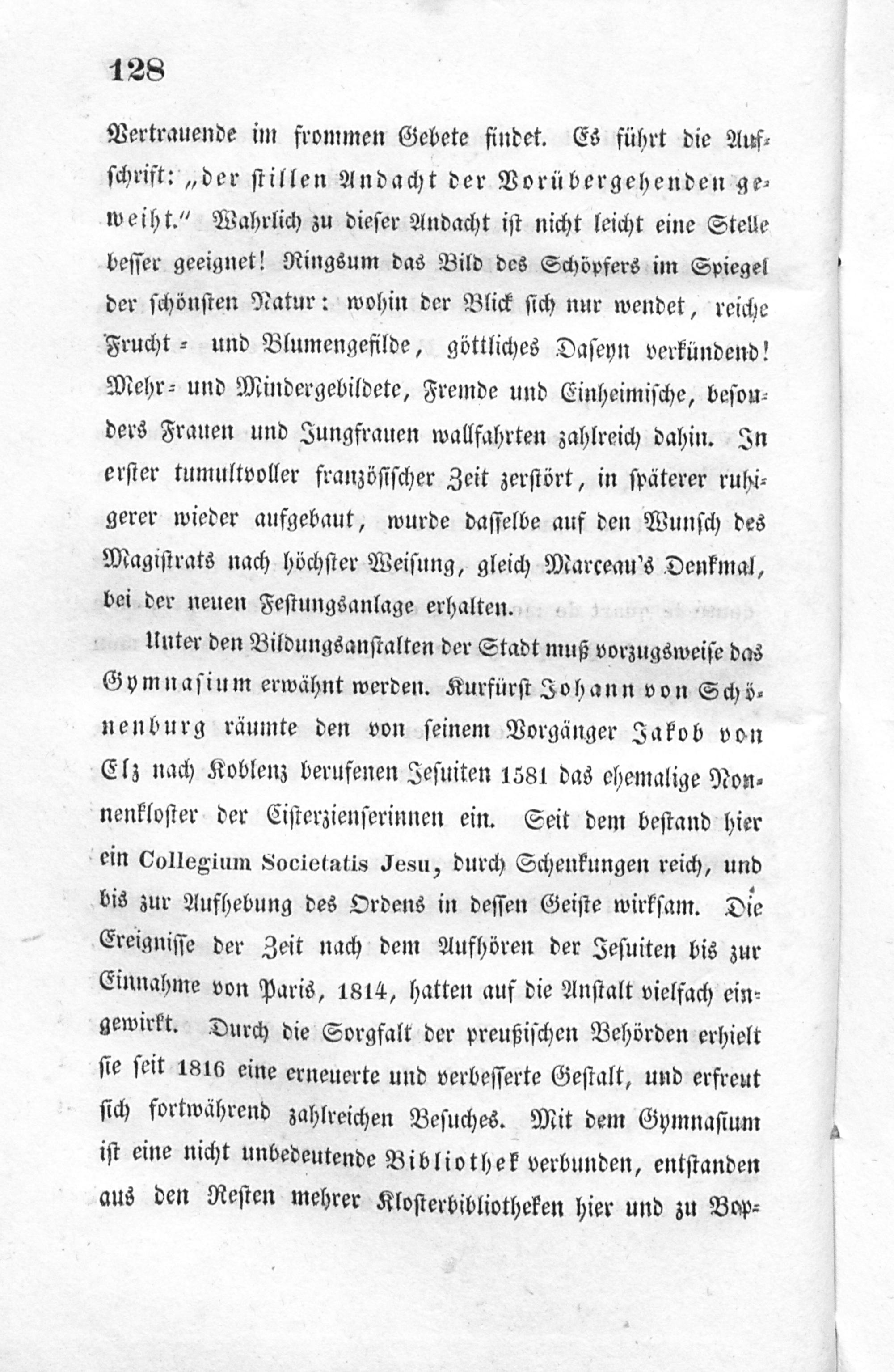 128

Vertrauende im frommen Gebete findet. Es führt die Aufschrift: „der stillen Andacht der Vorübergehenden geweiht." Wahrlich zu dieser Andacht ist nicht leicht eine Stelle besser geeignet! Ringsum das Bild des Schöpfers im Spiegel der schönsten Natur: wohin der Blick sich nur wendet, reiche Frucht- und Blumengefilde, göttliches Daseyn verkündend! Mehr- und Mindergebildete, Fremde und Einheimische, besonders Frauen und Jungfrauen wallfahrten zahlreich dahin. In erster tumultvoller französischer Zeit zerstört, in späterer ruhigerer wieder aufgebaut, wurde dasselbe auf den Wunsch des Magistrats nach höchster Weisung, gleich Marceau's Denkmal, bei der neuen Festungsanlage erhalten.

Unter den Bildungsanstalten der Stadt muß vorzugsweise das Gymnasium erwähnt werden. Kurfürst Johann von Schönenburg räumte den von seinem Vorgänger Jakob von Elz nach Koblenz berufenen Jesuiten 1581 das ehemalige Nonnenkloster der Cisterzienserinnen ein. Seit dem bestand hier ein Collegium Societatis Jesu, durch Schenkungen reich, und bis zur Aufhebung des Ordens in dessen Geiste wirksam. Die Ereignisse der Zeit nach dem Aufhören der Jesuiten bis zur Einnahme von Paris, 1814, hatten auf die Anstalt vielfach eingewirkt. Durch die Sorgfalt der preußischen Behörden erhielt sie seit 1816 eine erneuerte und verbesserte Gestalt, und erfreut sich fortwährend zahlreichen Besuches. Mit dem Gymnasium ist eine nicht unbedeutende Bibliothek verbunden, entstanden aus den Resten mehrer Klosterbibliotheken hier und zu Bop-